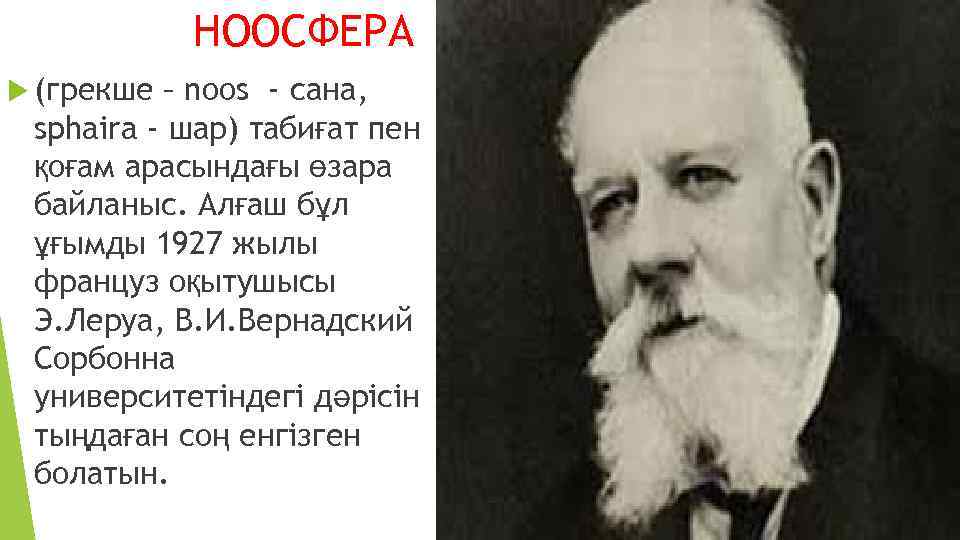 НООСФЕРА

(грекше – noos - сана, sphaira - шар) табиғат пен қоғам арасындағы өзара байланыс. Алғаш бұл ұғымды 1927 жылы француз оқытушысы Э.Леруа, В.И.Вернадский Сорбонна университетіндегі дәрісін тыңдаған соң енгізген болатын.